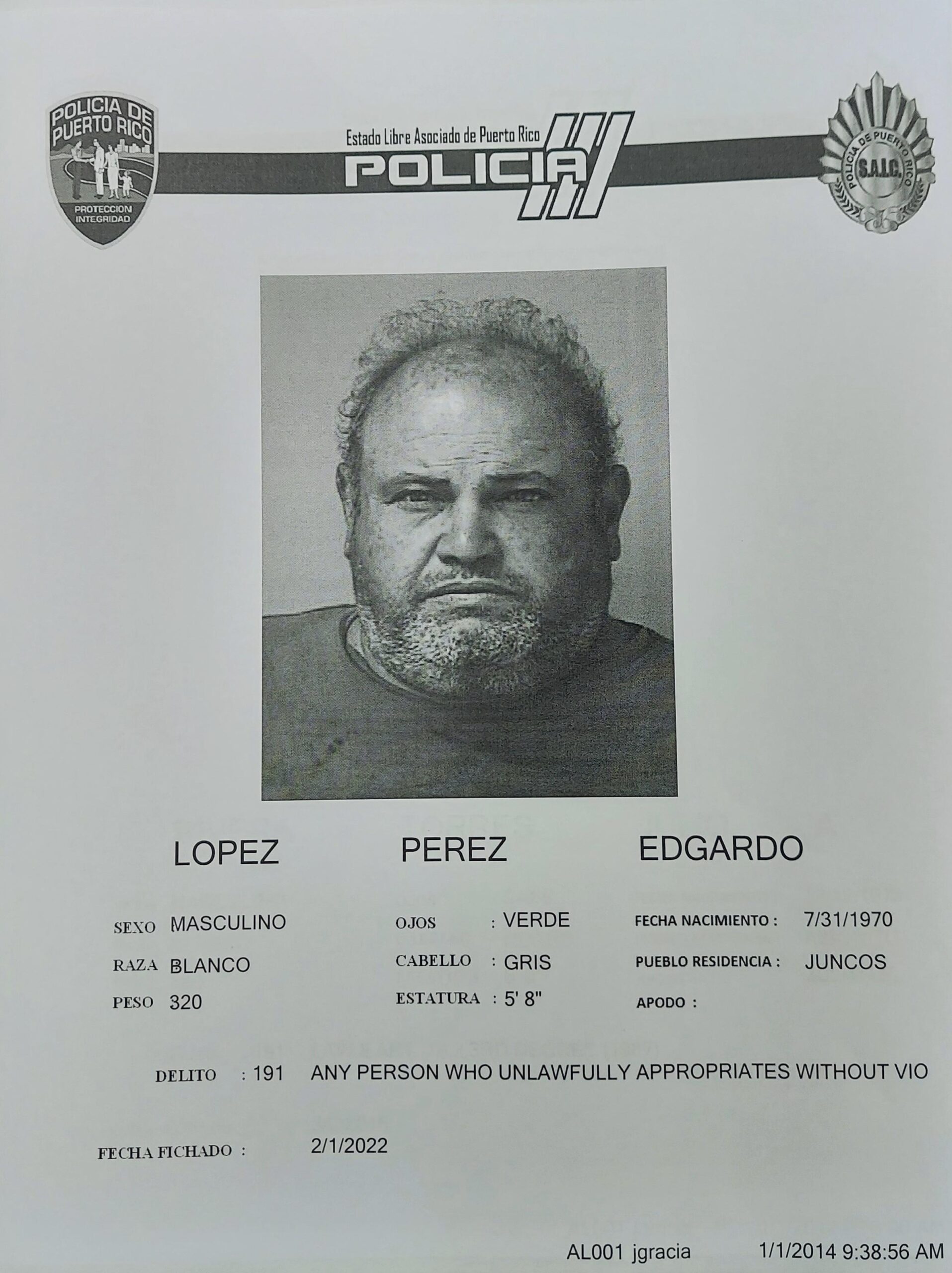 POLICIA DE PUERTO RICO
PROTECCION INTEGRIDAD

Estado Libre Asociado de Puerto Rico
POLICIA

POLICIA DE PUERTO RICO
S.A.I.C.

LOPEZ PEREZ EDGARDO

SEXO MASCULINO
RAZA BLANCO
PESO 320

OJOS : VERDE
CABELLO : GRIS
ESTATURA : 5' 8"

FECHA NACIMIENTO : 7/31/1970
PUEBLO RESIDENCIA : JUNCOS
APODO :

DELITO : 191 ANY PERSON WHO UNLAWFULLY APPROPRIATES WITHOUT VIO

FECHA FICHADO : 2/1/2022

AL001 jgracia 1/1/2014 9:38:56 AM